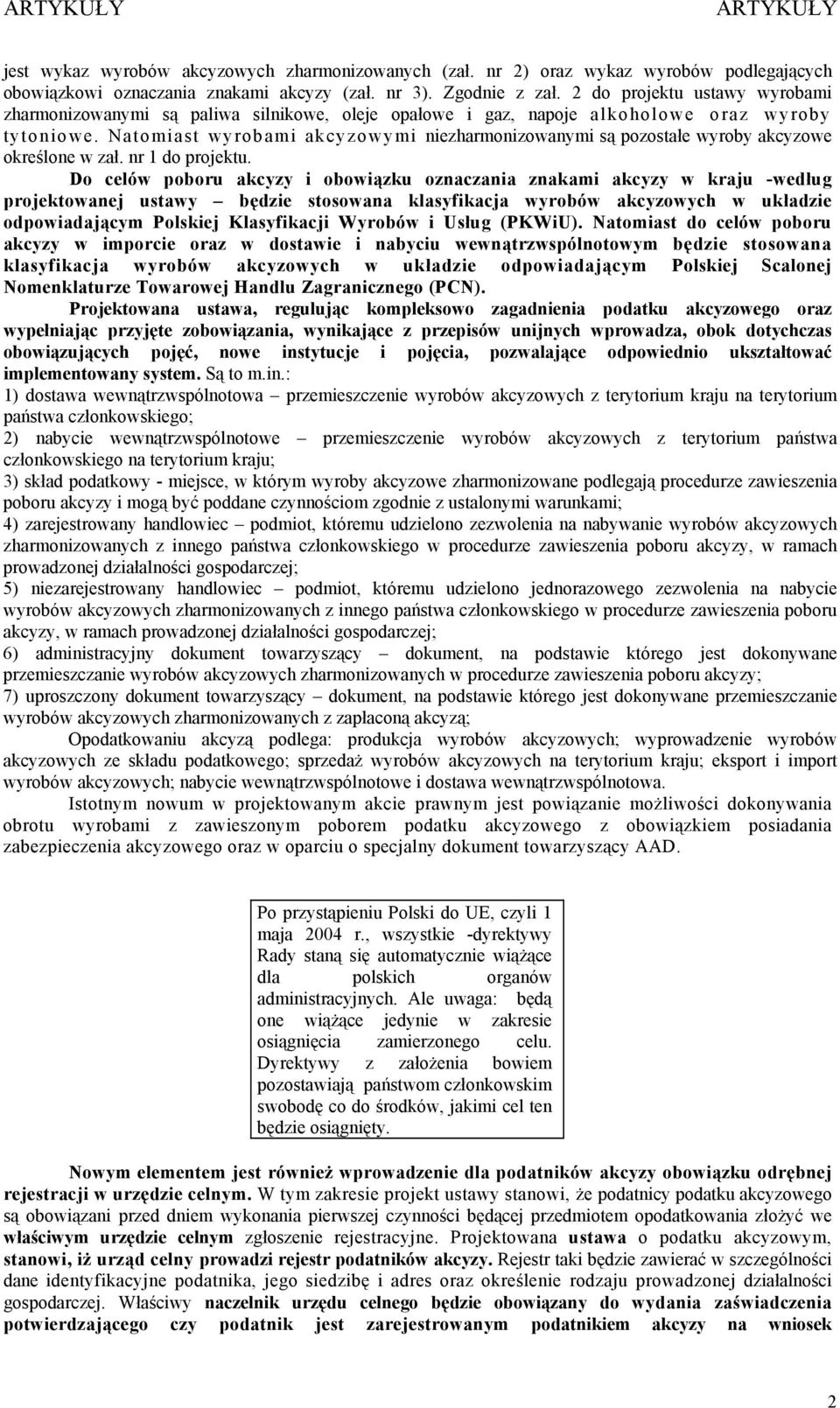 ARTYKUŁY ARTYKUŁY

jest wykaz wyrobów akcyzowych zharmonizowanych (zał. nr 2) oraz wykaz wyrobów podlegających obowiązkowi oznaczania znakami akcyzy (zał. nr 3). Zgodnie z zał. 2 do projektu ustawy wyrobami zharmonizowanymi są paliwa silnikowe, oleje opałowe i gaz, napoje alkoholowe oraz wyroby tytoniowe. Natomiast wyrobami akcyzowymi niezharmonizowanymi są pozostałe wyroby akcyzowe określone w zał. nr 1 do projektu.

Do celów poboru akcyzy i obowiązku oznaczania znakami akcyzy w kraju -według projektowanej ustawy – będzie stosowana klasyfikacja wyrobów akcyzowych w układzie odpowiadającym Polskiej Klasyfikacji Wyrobów i Usług (PKWiU). Natomiast do celów poboru akcyzy w imporcie oraz w dostawie i nabyciu wewnątrzwspólnotowym będzie stosowana klasyfikacja wyrobów akcyzowych w układzie odpowiadającym Polskiej Scalonej Nomenklaturze Towarowej Handlu Zagranicznego (PCN).

Projektowana ustawa, regulując kompleksowo zagadnienia podatku akcyzowego oraz wypełniając przyjęte zobowiązania, wynikające z przepisów unijnych wprowadza, obok dotychczas obowiązujących pojęć, nowe instytucje i pojęcia, pozwalające odpowiednio ukształtować implementowany system. Są to m.in.:
1) dostawa wewnątrzwspólnotowa – przemieszczenie wyrobów akcyzowych z terytorium kraju na terytorium państwa członkowskiego;
2) nabycie wewnątrzwspólnotowe – przemieszczenie wyrobów akcyzowych z terytorium państwa członkowskiego na terytorium kraju;
3) skład podatkowy - miejsce, w którym wyroby akcyzowe zharmonizowane podlegają procedurze zawieszenia poboru akcyzy i mogą być poddane czynnościom zgodnie z ustalonymi warunkami;
4) zarejestrowany handlowiec – podmiot, któremu udzielono zezwolenia na nabywanie wyrobów akcyzowych zharmonizowanych z innego państwa członkowskiego w procedurze zawieszenia poboru akcyzy, w ramach prowadzonej działalności gospodarczej;
5) niezarejestrowany handlowiec – podmiot, któremu udzielono jednorazowego zezwolenia na nabycie wyrobów akcyzowych zharmonizowanych z innego państwa członkowskiego w procedurze zawieszenia poboru akcyzy, w ramach prowadzonej działalności gospodarczej;
6) administracyjny dokument towarzyszący – dokument, na podstawie którego jest dokonywane przemieszczanie wyrobów akcyzowych zharmonizowanych w procedurze zawieszenia poboru akcyzy;
7) uproszczony dokument towarzyszący – dokument, na podstawie którego jest dokonywane przemieszczanie wyrobów akcyzowych zharmonizowanych z zapłaconą akcyzą;

Opodatkowaniu akcyzą podlega: produkcja wyrobów akcyzowych; wyprowadzenie wyrobów akcyzowych ze składu podatkowego; sprzedaż wyrobów akcyzowych na terytorium kraju; eksport i import wyrobów akcyzowych; nabycie wewnątrzwspólnotowe i dostawa wewnątrzwspólnotowa.

Istotnym nowum w projektowanym akcie prawnym jest powiązanie możliwości dokonywania obrotu wyrobami z zawieszonym poborem podatku akcyzowego z obowiązkiem posiadania zabezpieczenia akcyzowego oraz w oparciu o specjalny dokument towarzyszący AAD.

Po przystąpieniu Polski do UE, czyli 1 maja 2004 r., wszystkie -dyrektywy Rady staną się automatycznie wiążące dla polskich organów administracyjnych. Ale uwaga: będą one wiążące jedynie w zakresie osiągnięcia zamierzonego celu. Dyrektywy z założenia bowiem pozostawiają państwom członkowskim swobodę co do środków, jakimi cel ten będzie osiągnięty.

Nowym elementem jest również wprowadzenie dla podatników akcyzy obowiązku odrębnej rejestracji w urzędzie celnym. W tym zakresie projekt ustawy stanowi, że podatnicy podatku akcyzowego są obowiązani przed dniem wykonania pierwszej czynności będącej przedmiotem opodatkowania złożyć we właściwym urzędzie celnym zgłoszenie rejestracyjne. Projektowana ustawa o podatku akcyzowym, stanowi, iż urząd celny prowadzi rejestr podatników akcyzy. Rejestr taki będzie zawierać w szczególności dane identyfikacyjne podatnika, jego siedzibę i adres oraz określenie rodzaju prowadzonej działalności gospodarczej. Właściwy naczelnik urzędu celnego będzie obowiązany do wydania zaświadczenia potwierdzającego czy podatnik jest zarejestrowanym podatnikiem akcyzy na wniosek

2